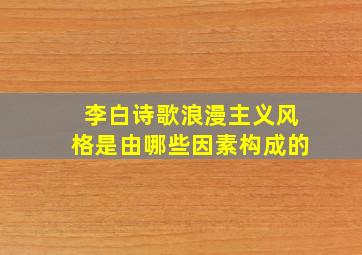 李白诗歌浪漫主义风格是由哪些因素构成的